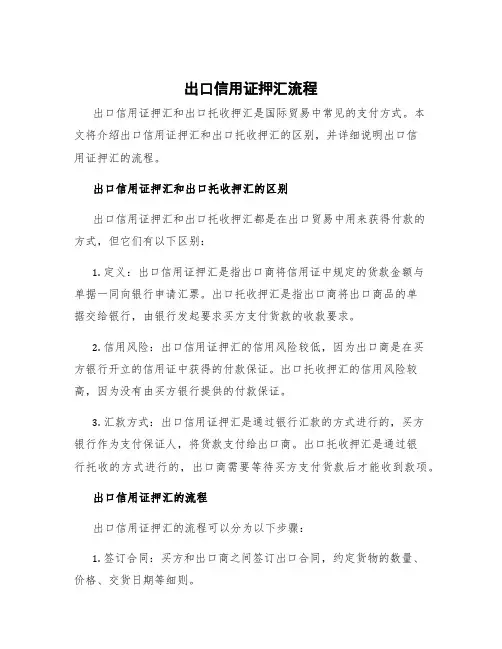 出口信用证押汇流程

出口信用证押汇和出口托收押汇是国际贸易中常见的支付方式。本文将介绍出口信用证押汇和出口托收押汇的区别，并详细说明出口信用证押汇的流程。

出口信用证押汇和出口托收押汇的区别

出口信用证押汇和出口托收押汇都是在出口贸易中用来获得付款的方式，但它们有以下区别：

1. 定义：出口信用证押汇是指出口商将信用证中规定的货款金额与单据一同向银行申请汇票。出口托收押汇是指出口商将出口商品的单据交给银行，由银行发起要求买方支付货款的收款要求。

2. 信用风险：出口信用证押汇的信用风险较低，因为出口商是在买方银行开立的信用证中获得的付款保证。出口托收押汇的信用风险较高，因为没有由买方银行提供的付款保证。

3. 汇款方式：出口信用证押汇是通过银行汇款的方式进行的，买方银行作为支付保证人，将货款支付给出口商。出口托收押汇是通过银行托收的方式进行的，出口商需要等待买方支付货款后才能收到款项。

出口信用证押汇的流程

出口信用证押汇的流程可以分为以下步骤：

1. 签订合同：买方和出口商之间签订出口合同，约定货物的数量、价格、交货日期等细则。